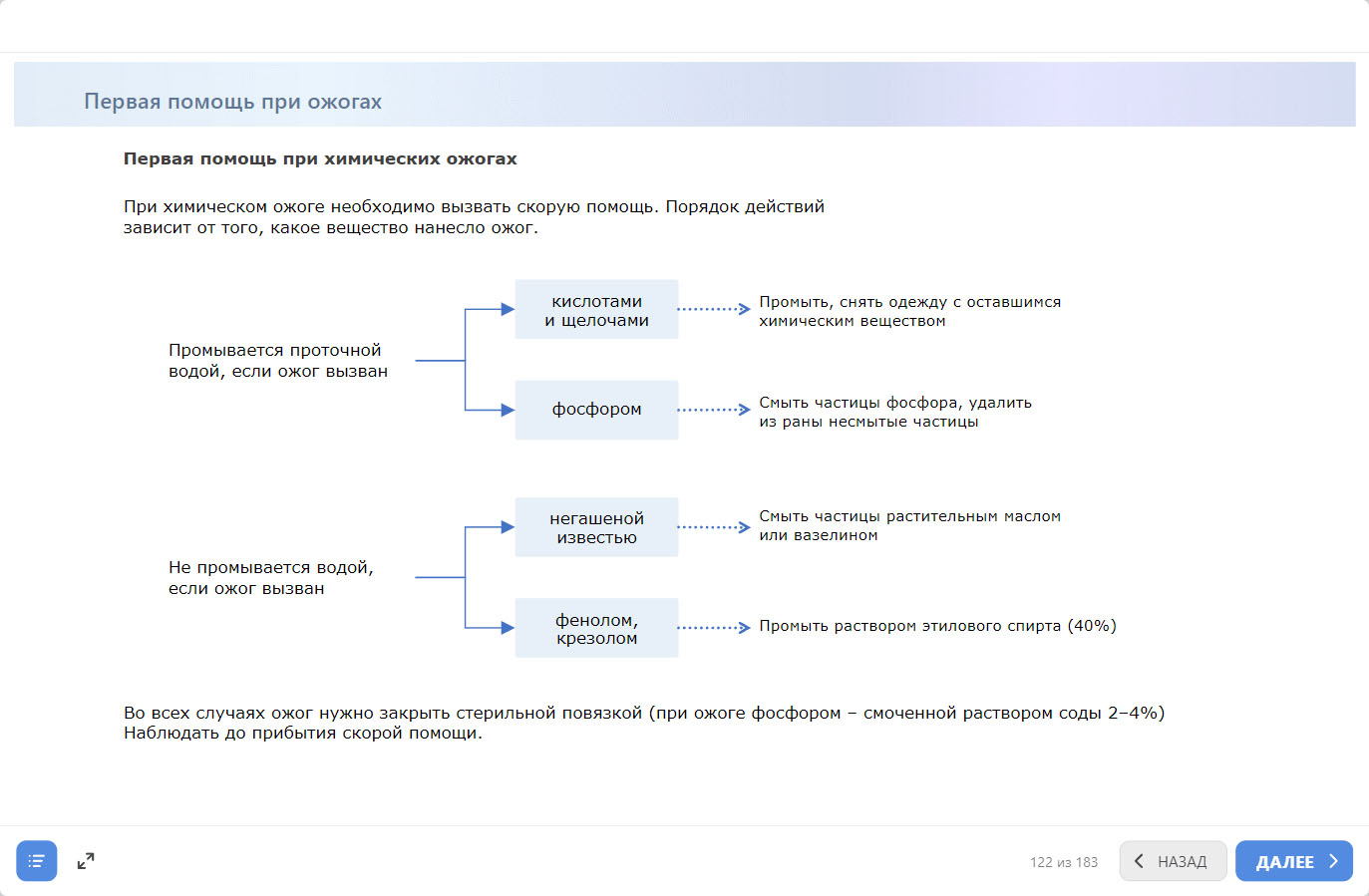 Первая помощь при ожогах

Первая помощь при химических ожогах

При химическом ожоге необходимо вызвать скорую помощь. Порядок действий зависит от того, какое вещество нанесло ожог.

Промывается проточной водой, если ожог вызван

кислотами и щелочами

Промыть, снять одежду с оставшимся химическим веществом

фосфором

Смыть частицы фосфора, удалить из раны несмытые частицы

Не промывается водой, если ожог вызван

негашеной известью

Смыть частицы растительным маслом или вазелином

фенолом, крезолом

Промыть раствором этилового спирта (40%)

Во всех случаях ожог нужно закрыть стерильной повязкой (при ожоге фосфором – смоченной раствором соды 2–4%)
Наблюдать до прибытия скорой помощи.

122 из 183

НАЗАД

ДАЛЕЕ